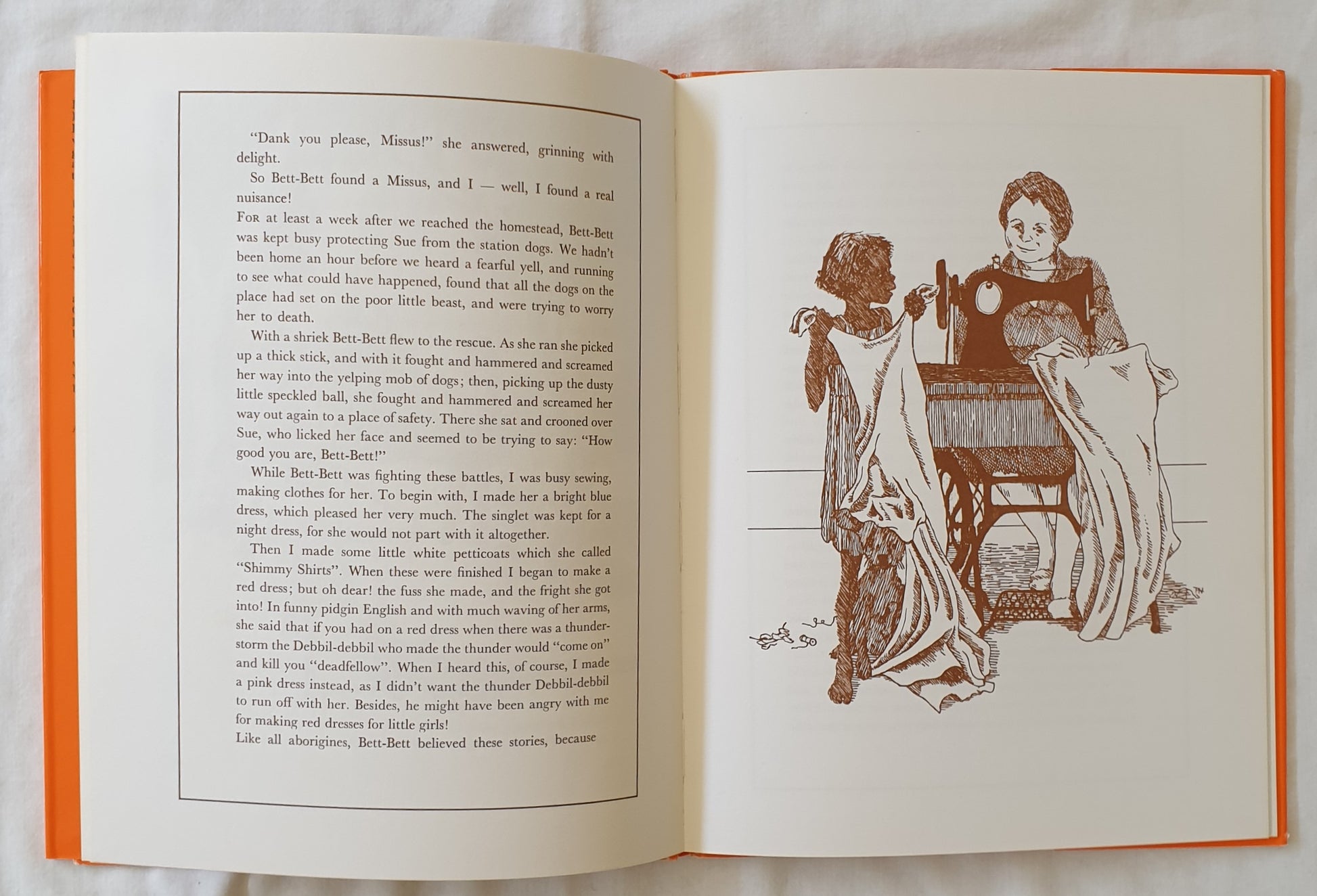 "Dank you please, Missus!" she answered, grinning with delight.

So Bett-Bett found a Missus, and I — well, I found a real nuisance!

For at least a week after we reached the homestead, Bett-Bett was kept busy protecting Sue from the station dogs. We hadn't been home an hour before we heard a fearful yell, and running to see what could have happened, found that all the dogs on the place had set on the poor little beast, and were trying to worry her to death.

With a shriek Bett-Bett flew to the rescue. As she ran she picked up a thick stick, and with it fought and hammered and screamed her way into the yelping mob of dogs; then, picking up the dusty little speckled ball, she fought and hammered and screamed her way out again to a place of safety. There she sat and crooned over Sue, who licked her face and seemed to be trying to say: "How good you are, Bett-Bett!"

While Bett-Bett was fighting these battles, I was busy sewing, making clothes for her. To begin with, I made her a bright blue dress, which pleased her very much. The singlet was kept for a night dress, for she would not part with it altogether.

Then I made some little white petticoats which she called "Shimmy Shirts". When these were finished I began to make a red dress; but oh dear! the fuss she made, and the fright she got into! In funny pidgin English and with much waving of her arms, she said that if you had on a red dress when there was a thunderstorm the Debbil-debbil who made the thunder would "come on" and kill you "deadfellow". When I heard this, of course, I made a pink dress instead, as I didn't want the thunder Debbil-debbil to run off with her. Besides, he might have been angry with me for making red dresses for little girls!

Like all aborigines, Bett-Bett believed these stories, because